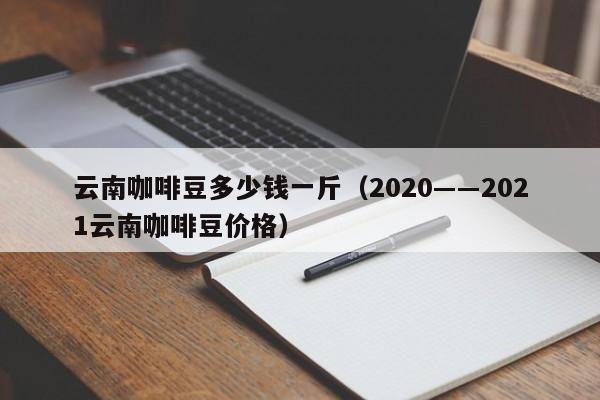 云南咖啡豆多少钱一斤（2020——2021云南咖啡豆价格）